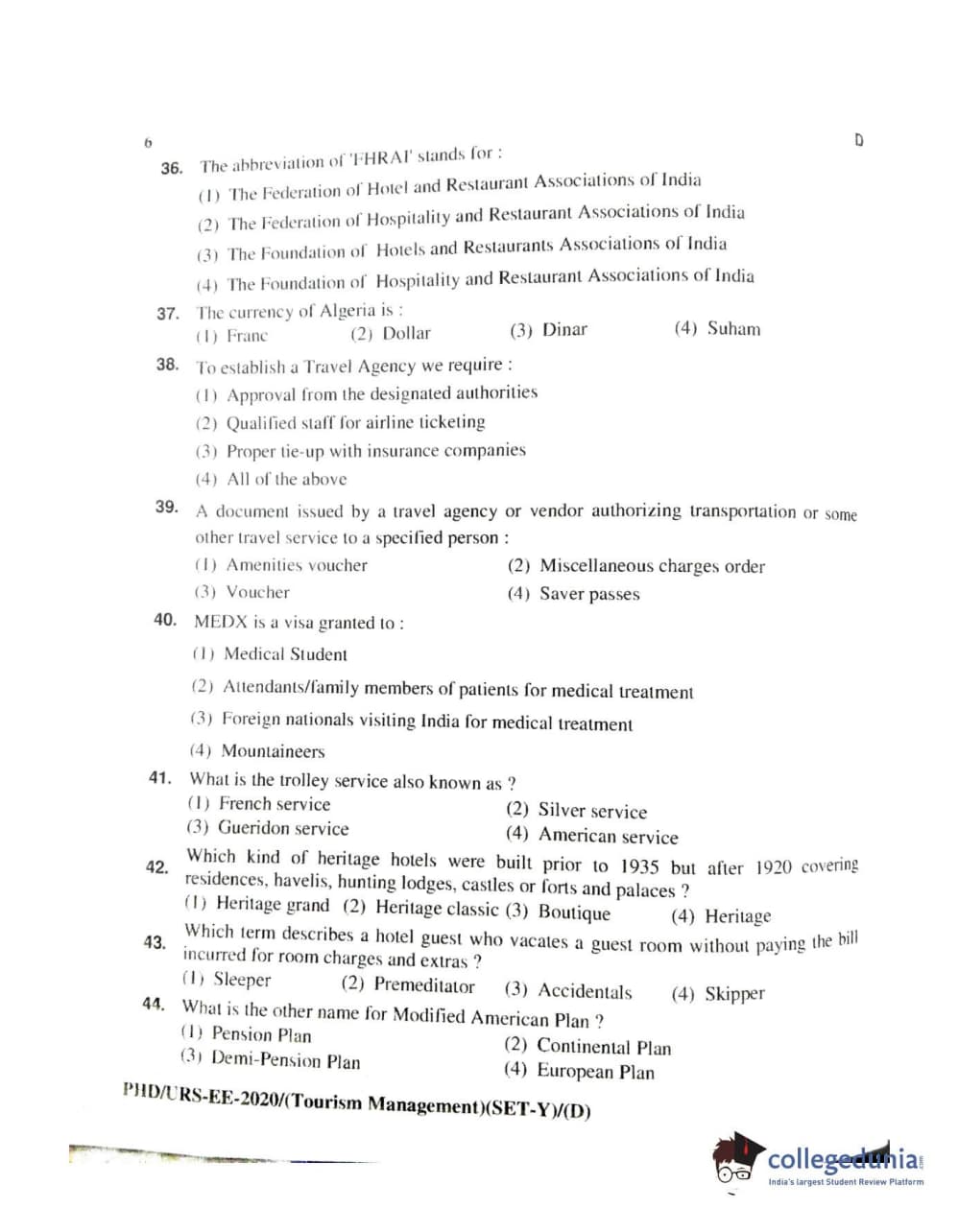 6

D

36. The abbreviation of 'FHRAI' stands for :

(1) The Federation of Hotel and Restaurant Associations of India

(2) The Federation of Hospitality and Restaurant Associations of India

(3) The Foundation of Hotels and Restaurants Associations of India

(4) The Foundation of Hospitality and Restaurant Associations of India

37. The currency of Algeria is :

(1) Franc (2) Dollar (3) Dinar (4) Suham

38. To establish a Travel Agency we require :

(1) Approval from the designated authorities

(2) Qualified staff for airline ticketing

(3) Proper tie-up with insurance companies

(4) All of the above

39. A document issued by a travel agency or vendor authorizing transportation or some other travel service to a specified person :

(1) Amenities voucher (2) Miscellaneous charges order

(3) Voucher (4) Saver passes

40. MEDX is a visa granted to :

(1) Medical Student

(2) Attendants/family members of patients for medical treatment

(3) Foreign nationals visiting India for medical treatment

(4) Mountaineers

41. What is the trolley service also known as ?

(1) French service (2) Silver service

(3) Gueridon service (4) American service

42. Which kind of heritage hotels were built prior to 1935 but after 1920 covering residences, havelis, hunting lodges, castles or forts and palaces ?

(1) Heritage grand (2) Heritage classic (3) Boutique (4) Heritage

43. Which term describes a hotel guest who vacates a guest room without paying the bill incurred for room charges and extras ?

(1) Sleeper (2) Premeditator (3) Accidentals (4) Skipper

44. What is the other name for Modified American Plan ?

(1) Pension Plan (2) Continental Plan

(3) Demi-Pension Plan (4) European Plan

PHD/URS-EE-2020/(Tourism Management)(SET-Y)/(D)

collegedunia
India's largest Student Review Platform